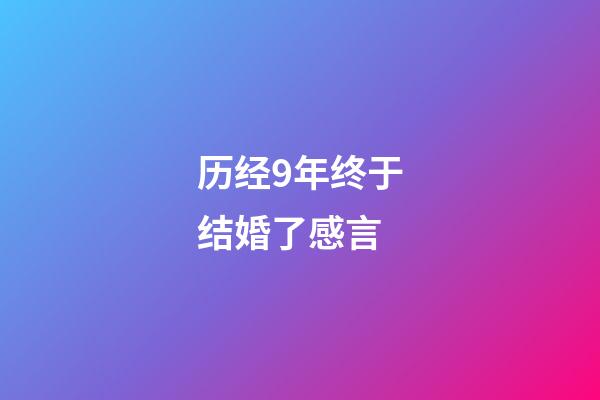 历经9年终于结婚了感言